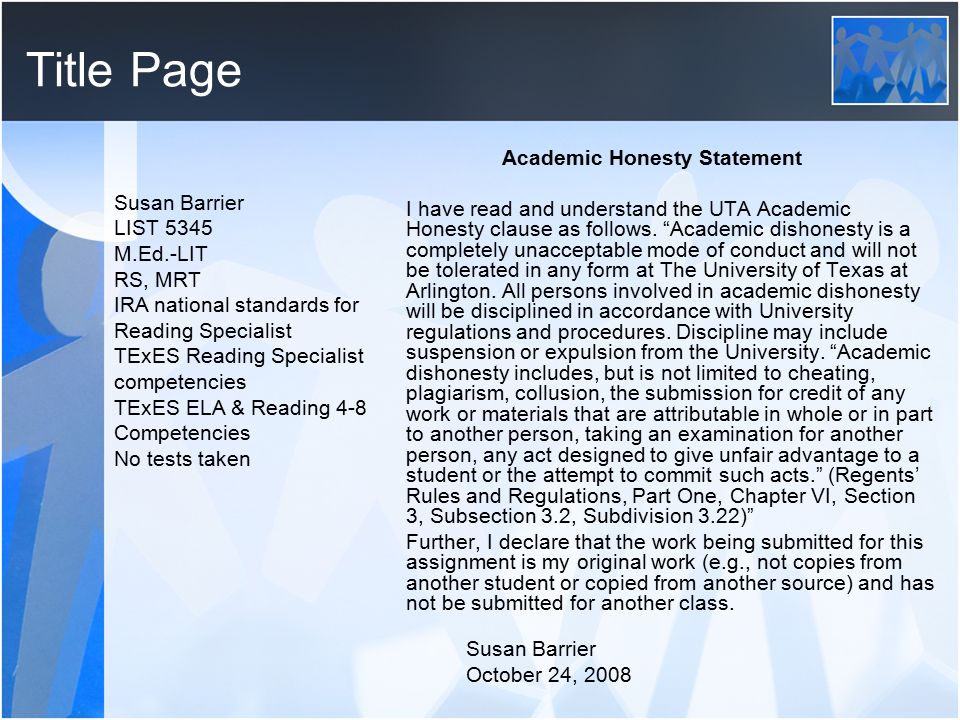 Title Page

Susan Barrier
LIST 5345
M.Ed.-LIT
RS, MRT
IRA national standards for Reading Specialist
TExES Reading Specialist competencies
TExES ELA & Reading 4-8 Competencies
No tests taken

Academic Honesty Statement

I have read and understand the UTA Academic Honesty clause as follows. “Academic dishonesty is a completely unacceptable mode of conduct and will not be tolerated in any form at The University of Texas at Arlington. All persons involved in academic dishonesty will be disciplined in accordance with University regulations and procedures. Discipline may include suspension or expulsion from the University. “Academic dishonesty includes, but is not limited to cheating, plagiarism, collusion, the submission for credit of any work or materials that are attributable in whole or in part to another person, taking an examination for another person, any act designed to give unfair advantage to a student or the attempt to commit such acts.” (Regents’ Rules and Regulations, Part One, Chapter VI, Section 3, Subsection 3.2, Subdivision 3.22)”

Further, I declare that the work being submitted for this assignment is my original work (e.g., not copies from another student or copied from another source) and has not be submitted for another class.

Susan Barrier
October 24, 2008